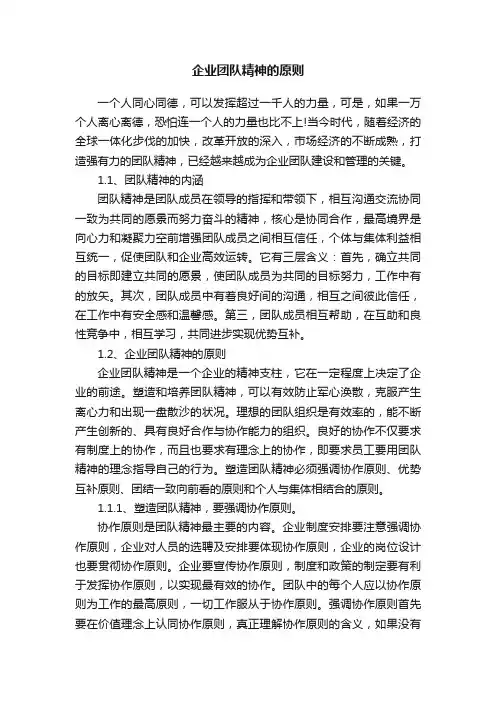 企业团队精神的原则

一个人同心同德，可以发挥超过一千人的力量，可是，如果一万个人离心离德，恐怕连一个人的力量也比不上!当今时代，随着经济的全球一体化步伐的加快，改革开放的深入，市场经济的不断成熟，打造强有力的团队精神，已经越来越成为企业团队建设和管理的关键。

1.1、团队精神的内涵

团队精神是团队成员在领导的指挥和带领下，相互沟通交流协同一致为共同的愿景而努力奋斗的精神，核心是协同合作，最高境界是向心力和凝聚力空前增强团队成员之间相互信任，个体与集体利益相互统一，促使团队和企业高效运转。它有三层含义：首先，确立共同的目标即建立共同的愿景，使团队成员为共同的目标努力，工作中有的放矢。其次，团队成员中有着良好间的沟通，相互之间彼此信任，在工作中有安全感和温馨感。第三，团队成员相互帮助，在互助和良性竞争中，相互学习，共同进步实现优势互补。

1.2、企业团队精神的原则

企业团队精神是一个企业的精神支柱，它在一定程度上决定了企业的前途。塑造和培养团队精神，可以有效防止军心涣散，克服产生离心力和出现一盘散沙的状况。理想的团队组织是有效率的，能不断产生创新的、具有良好合作与协作能力的组织。良好的协作不仅要求有制度上的协作，而且也要求有理念上的协作，即要求员工要用团队精神的理念指导自己的行为。塑造团队精神必须强调协作原则、优势互补原则、团结一致向前看的原则和个人与集体相结合的原则。

1.1.1、塑造团队精神，要强调协作原则。

协作原则是团队精神最主要的内容。企业制度安排要注意强调协作原则，企业对人员的选聘及安排要体现协作原则，企业的岗位设计也要贯彻协作原则。企业要宣传协作原则，制度和政策的制定要有利于发挥协作原则，以实现最有效的协作。团队中的每个人应以协作原则为工作的最高原则，一切工作服从于协作原则。强调协作原则首先要在价值理念上认同协作原则，真正理解协作原则的含义，如果没有